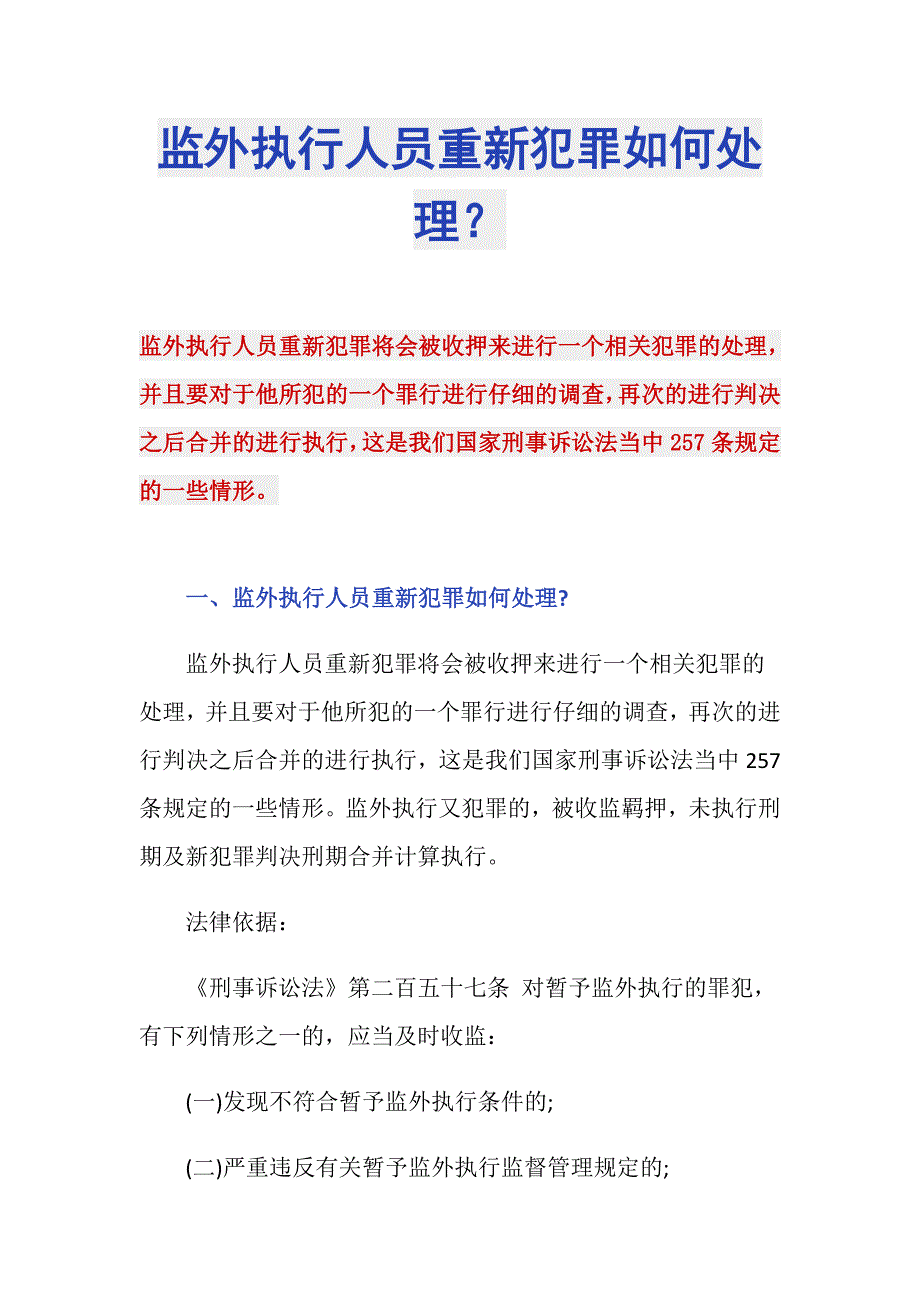 监外执行人员重新犯罪如何处理？

监外执行人员重新犯罪将会被收押来进行一个相关犯罪的处理，并且要对于他所犯的一个罪行进行仔细的调查，再次的进行判决之后合并的进行执行，这是我们国家刑事诉讼法当中257条规定的一些情形。

一、监外执行人员重新犯罪如何处理?

监外执行人员重新犯罪将会被收押来进行一个相关犯罪的处理，并且要对于他所犯的一个罪行进行仔细的调查，再次的进行判决之后合并的进行执行，这是我们国家刑事诉讼法当中257条规定的一些情形。监外执行又犯罪的，被收监羁押，未执行刑期及新犯罪判决刑期合并计算执行。

法律依据：

《刑事诉讼法》第二百五十七条 对暂予监外执行的罪犯，有下列情形之一的，应当及时收监：

(一)发现不符合暂予监外执行条件的;

(二)严重违反有关暂予监外执行监督管理规定的;